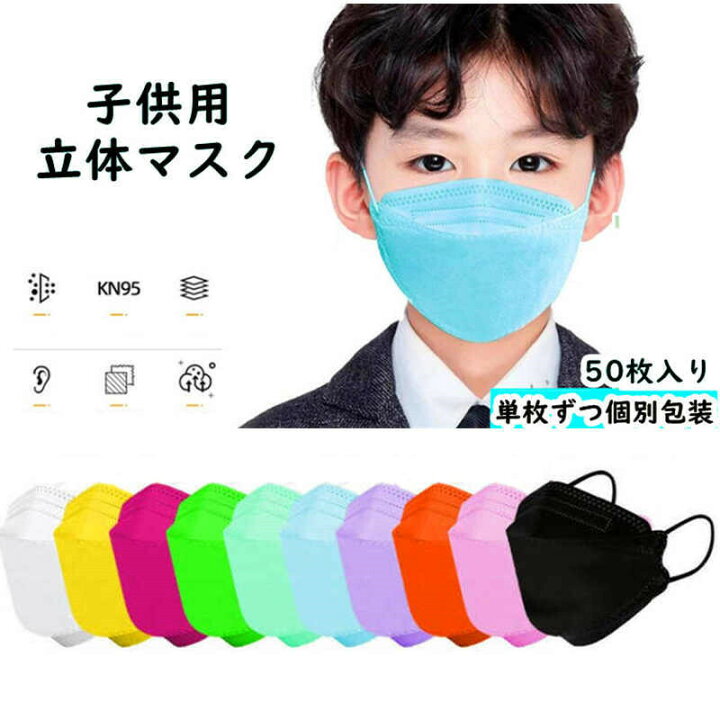 子供用
立体マスク

KN95

50枚入り
単枚ずつ個別包装